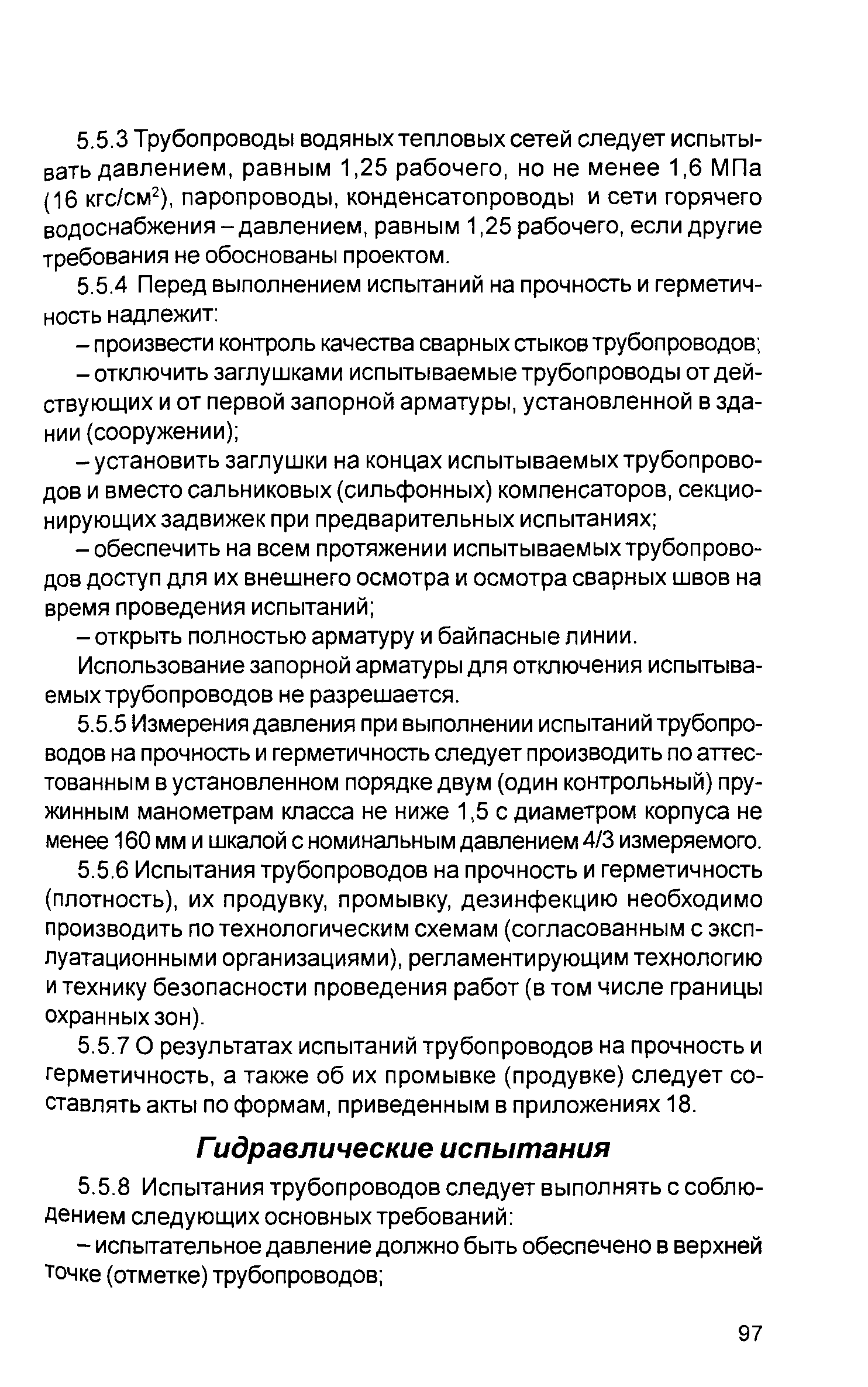 5.5.3 Трубопроводы водяных тепловых сетей следует испытывать давлением, равным 1,25 рабочего, но не менее 1,6 МПа (16 кгс/см$^2$), паропроводы, конденсатопроводы и сети горячего водоснабжения – давлением, равным 1,25 рабочего, если другие требования не обоснованы проектом.

5.5.4 Перед выполнением испытаний на прочность и герметичность надлежит:

– произвести контроль качества сварных стыков трубопроводов;

– отключить заглушками испытываемые трубопроводы от действующих и от первой запорной арматуры, установленной в здании (сооружении);

– установить заглушки на концах испытываемых трубопроводов и вместо сальниковых (сильфонных) компенсаторов, секционирующих задвижек при предварительных испытаниях;

– обеспечить на всем протяжении испытываемых трубопроводов доступ для их внешнего осмотра и осмотра сварных швов на время проведения испытаний;

– открыть полностью арматуру и байпасные линии.

Использование запорной арматуры для отключения испытываемых трубопроводов не разрешается.

5.5.5 Измерения давления при выполнении испытаний трубопроводов на прочность и герметичность следует производить по аттестованным в установленном порядке двум (один контрольный) пружинным манометрам класса не ниже 1,5 с диаметром корпуса не менее 160 мм и шкалой с номинальным давлением 4/3 измеряемого.

5.5.6 Испытания трубопроводов на прочность и герметичность (плотность), их продувку, промывку, дезинфекцию необходимо производить по технологическим схемам (согласованным с эксплуатационными организациями), регламентирующим технологию и технику безопасности проведения работ (в том числе границы охранных зон).

5.5.7 О результатах испытаний трубопроводов на прочность и герметичность, а также об их промывке (продувке) следует составлять акты по формам, приведенным в приложениях 18.

Гидравлические испытания

5.5.8 Испытания трубопроводов следует выполнять с соблюдением следующих основных требований:

– испытательное давление должно быть обеспечено в верхней точке (отметке) трубопроводов;

97